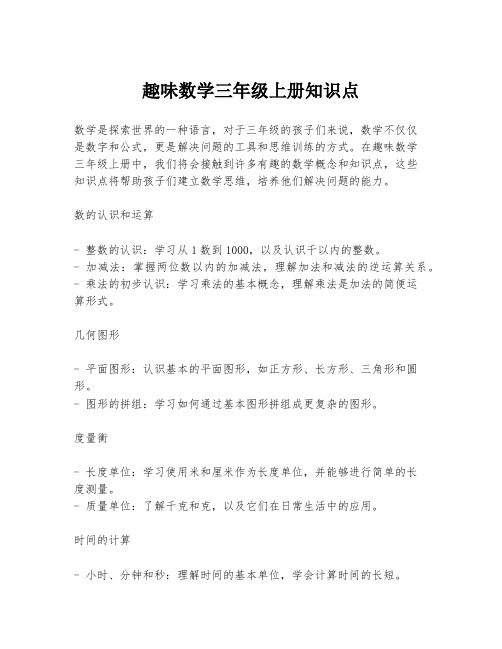 趣味数学三年级上册知识点

数学是探索世界的一种语言，对于三年级的孩子们来说，数学不仅仅是数字和公式，更是解决问题的工具和思维训练的方式。在趣味数学三年级上册中，我们将会接触到许多有趣的数学概念和知识点，这些知识点将帮助孩子们建立数学思维，培养他们解决问题的能力。

数的认识和运算

- 整数的认识：学习从 1 数到 1000，以及认识千以内的整数。
- 加减法：掌握两位数以内的加减法，理解加法和减法的逆运算关系。
- 乘法的初步认识：学习乘法的基本概念，理解乘法是加法的简便运算形式。

几何图形

- 平面图形：认识基本的平面图形，如正方形、长方形、三角形和圆形。
- 图形的拼组：学习如何通过基本图形拼组成更复杂的图形。

度量衡

- 长度单位：学习使用米和厘米作为长度单位，并能够进行简单的长度测量。
- 质量单位：了解千克和克，以及它们在日常生活中的应用。

时间的计算

- 小时、分钟和秒：理解时间的基本单位，学会计算时间的长短。